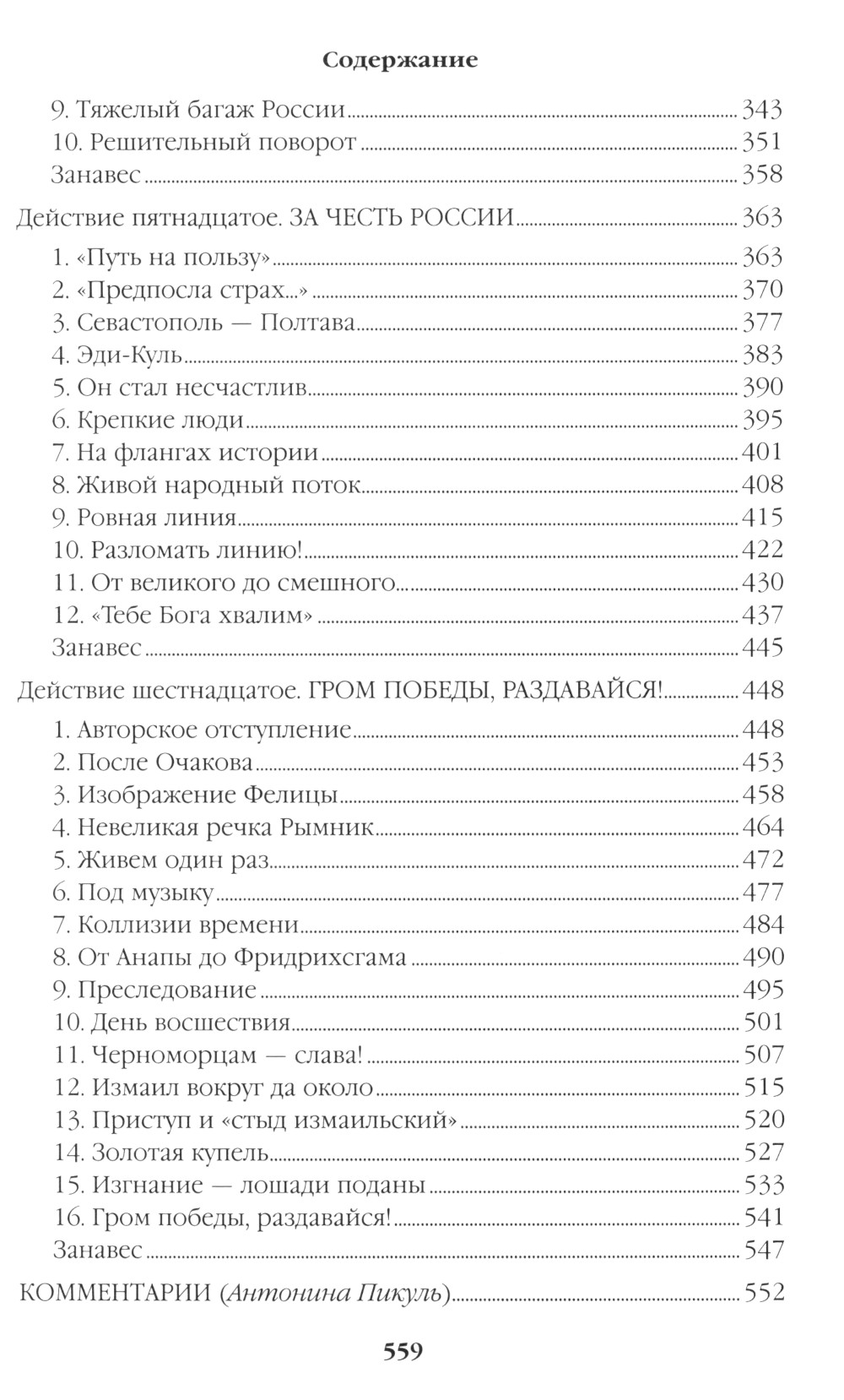 Содержание

9. Тяжелый багаж России ..... 343
10. Решительный поворот ..... 351
Занавес ..... 358

Действие пятнадцатое. ЗА ЧЕСТЬ РОССИИ ..... 363

1. «Путь на пользу» ..... 363
2. «Предпосла страх...» ..... 370
3. Севастополь — Полтава ..... 377
4. Эди-Куль ..... 383
5. Он стал несчастлив ..... 390
6. Крепкие люди ..... 395
7. На флангах истории ..... 401
8. Живой народный поток ..... 408
9. Ровная линия ..... 415
10. Разломать линию! ..... 422
11. От великого до смешного ..... 430
12. «Тебе Бога хвалим» ..... 437
Занавес ..... 445

Действие шестнадцатое. ГРОМ ПОБЕДЫ, РАЗДАВАЙСЯ! ..... 448

1. Авторское отступление ..... 448
2. После Очакова ..... 453
3. Изображение Фелицы ..... 458
4. Невеликая речка Рымник ..... 464
5. Живем один раз ..... 472
6. Под музыку ..... 477
7. Коллизии времени ..... 484
8. От Анапы до Фридрихсгама ..... 490
9. Преследование ..... 495
10. День восшествия ..... 501
11. Черноморцам — слава! ..... 507
12. Измаил вокруг да около ..... 515
13. Приступ и «стыд измаильский» ..... 520
14. Золотая купель ..... 527
15. Изгнание — лошади поданы ..... 533
16. Гром победы, раздавайся! ..... 541
Занавес ..... 547

КОММЕНТАРИИ (Антонина Пикуль) ..... 552

559